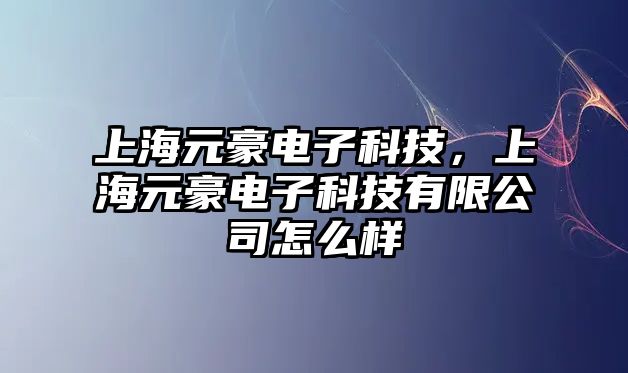 上海元豪电子科技，上海元豪电子科技有限公司怎么样